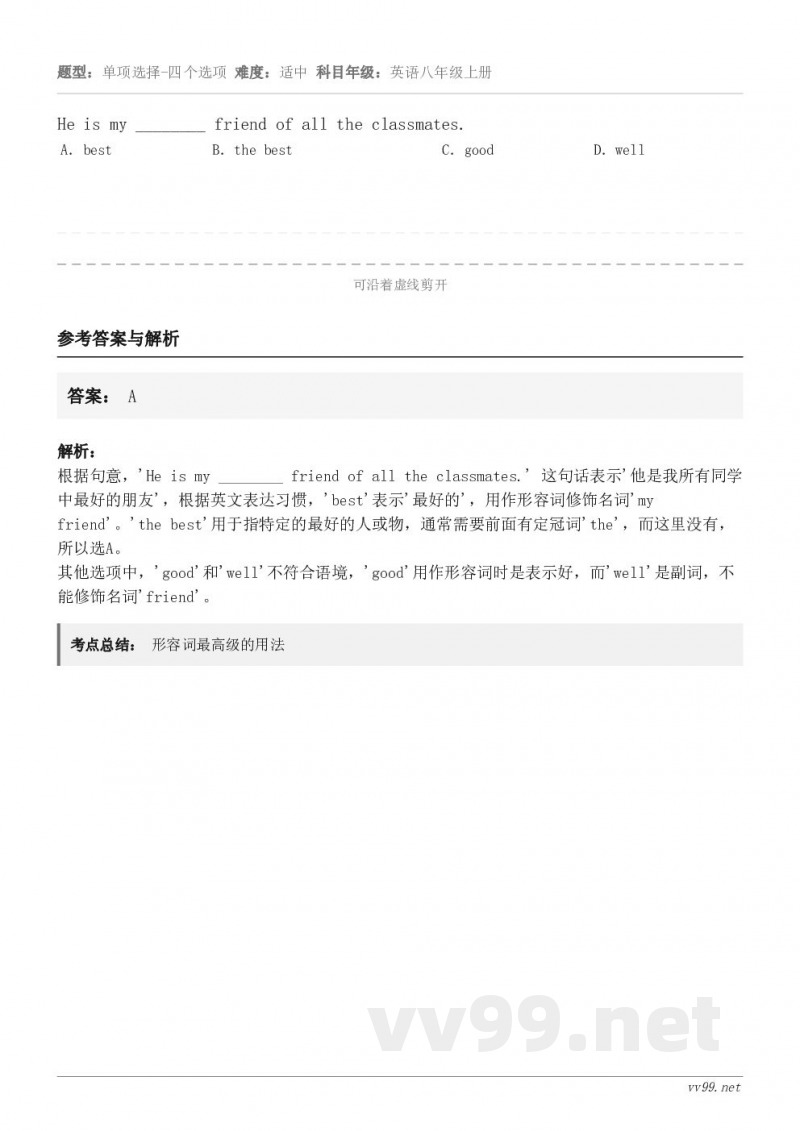 题型：单项选择-四个选项 难度：适中 科目年级：英语八年级上册

He is my ________ friend of all the classmates.

A. best B. the best C. good D. well

可沿着虚线剪开

参考答案与解析

答案： A

解析：
根据句意，'He is my ________ friend of all the classmates.' 这句话表示'他是我所有同学中最好的朋友'，根据英文表达习惯，'best'表示'最好的'，用作形容词修饰名词'my friend'。'the best'用于指特定的最好的人或物，通常需要前面有定冠词'the'，而这里没有，所以选A。
其他选项中，'good'和'well'不符合语境，'good'用作形容词时是表示好，而'well'是副词，不能修饰名词'friend'。

考点总结： 形容词最高级的用法

vv99.net

vv99.net